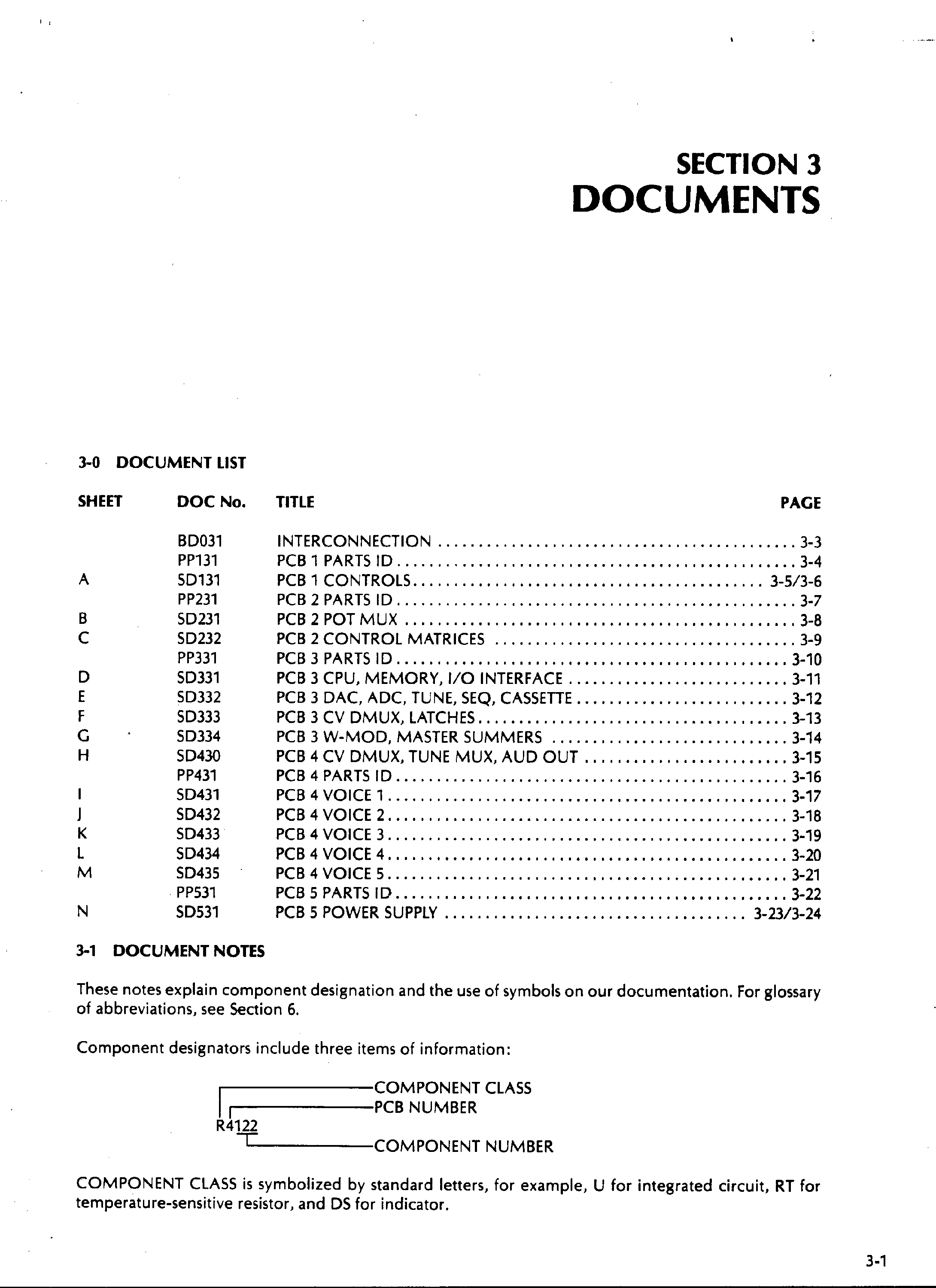 SECTION 3
DOCUMENTS

3-0 DOCUMENT LIST

| SHEET | DOC No. | TITLE | PAGE |
|---|---|---|---|
| | BD031 | INTERCONNECTION | 3-3 |
| | PP131 | PCB 1 PARTS ID | 3-4 |
| A | SD131 | PCB 1 CONTROLS | 3-5/3-6 |
| | PP231 | PCB 2 PARTS ID | 3-7 |
| B | SD231 | PCB 2 POT MUX | 3-8 |
| C | SD232 | PCB 2 CONTROL MATRICES | 3-9 |
| | PP331 | PCB 3 PARTS ID | 3-10 |
| D | SD331 | PCB 3 CPU, MEMORY, I/O INTERFACE | 3-11 |
| E | SD332 | PCB 3 DAC, ADC, TUNE, SEQ, CASSETTE | 3-12 |
| F | SD333 | PCB 3 CV DMUX, LATCHES | 3-13 |
| G | SD334 | PCB 3 W-MOD, MASTER SUMMERS | 3-14 |
| H | SD430 | PCB 4 CV DMUX, TUNE MUX, AUD OUT | 3-15 |
| | PP431 | PCB 4 PARTS ID | 3-16 |
| I | SD431 | PCB 4 VOICE 1 | 3-17 |
| J | SD432 | PCB 4 VOICE 2 | 3-18 |
| K | SD433 | PCB 4 VOICE 3 | 3-19 |
| L | SD434 | PCB 4 VOICE 4 | 3-20 |
| M | SD435 | PCB 4 VOICE 5 | 3-21 |
| | PP531 | PCB 5 PARTS ID | 3-22 |
| N | SD531 | PCB 5 POWER SUPPLY | 3-23/3-24 |

3-1 DOCUMENT NOTES

These notes explain component designation and the use of symbols on our documentation. For glossary of abbreviations, see Section 6.

Component designators include three items of information:

COMPONENT CLASS
PCB NUMBER
R4122
COMPONENT NUMBER

COMPONENT CLASS is symbolized by standard letters, for example, U for integrated circuit, RT for temperature-sensitive resistor, and DS for indicator.

3-1